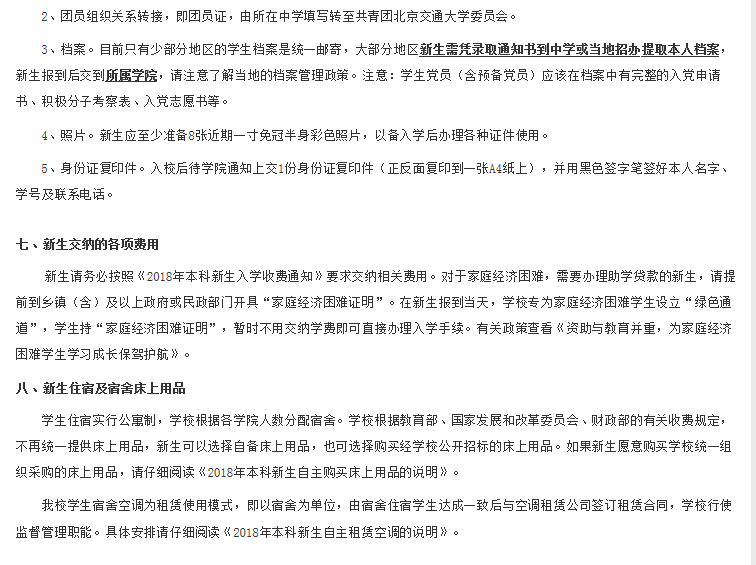 2、团员组织关系转接，即团员证，由所在中学填写转至共青团北京交通大学委员会。

3、档案。目前只有少部分地区的学生档案是统一邮寄，大部分地区新生需凭录取通知书到中学或当地招办提取本人档案，新生报到后交到所属学院，请注意了解当地的档案管理政策。注意：学生党员（含预备党员）应该在档案中有完整的入党申请书、积极分子考察表、入党志愿书等。

4、照片。新生应至少准备8张近期一寸免冠半身彩色照片，以备入学后办理各种证件使用。

5、身份证复印件。入校后待学院通知上交1份身份证复印件（正反面复印到一张A4纸上），并用黑色签字笔签好本人名字、学号及联系电话。

七、新生交纳的各项费用

新生请务必按照《2018年本科新生入学收费通知》要求交纳相关费用。对于家庭经济困难，需要办理助学贷款的新生，请提前到乡镇（含）及以上政府或民政部门开具“家庭经济困难证明”。在新生报到当天，学校专为家庭经济困难学生设立“绿色通道”，学生持“家庭经济困难证明”，暂时不用交纳学费即可直接办理入学手续。有关政策查看《资助与教育并重，为家庭经济困难学生学习成长保驾护航》。

八、新生住宿及宿舍床上用品

学生住宿实行公寓制，学校根据各学院人数分配宿舍。学校根据教育部、国家发展和改革委员会、财政部的有关收费规定，不再统一提供床上用品，新生可以选择自备床上用品，也可选择购买经学校公开招标的床上用品。如果新生愿意购买学校统一组织采购的床上用品，请仔细阅读《2018年本科新生自主购买床上用品的说明》。

我校学生宿舍空调为租赁使用模式，即以宿舍为单位，由宿舍住宿学生达成一致后与空调租赁公司签订租赁合同，学校行使监督管理职能。具体安排请仔细阅读《2018年本科新生自主租赁空调的说明》。